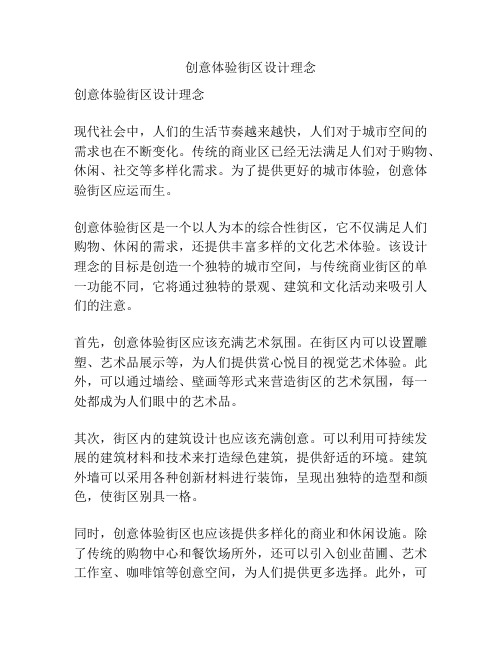 创意体验街区设计理念

创意体验街区设计理念

现代社会中，人们的生活节奏越来越快，人们对于城市空间的需求也在不断变化。传统的商业区已经无法满足人们对于购物、休闲、社交等多样化需求。为了提供更好的城市体验，创意体验街区应运而生。

创意体验街区是一个以人为本的综合性街区，它不仅满足人们购物、休闲的需求，还提供丰富多样的文化艺术体验。该设计理念的目标是创造一个独特的城市空间，与传统商业街区的单一功能不同，它将通过独特的景观、建筑和文化活动来吸引人们的注意。

首先，创意体验街区应该充满艺术氛围。在街区内可以设置雕塑、艺术品展示等，为人们提供赏心悦目的视觉艺术体验。此外，可以通过墙绘、壁画等形式来营造街区的艺术氛围，每一处都成为人们眼中的艺术品。

其次，街区内的建筑设计也应该充满创意。可以利用可持续发展的建筑材料和技术来打造绿色建筑，提供舒适的环境。建筑外墙可以采用各种创新材料进行装饰，呈现出独特的造型和颜色，使街区别具一格。

同时，创意体验街区也应该提供多样化的商业和休闲设施。除了传统的购物中心和餐饮场所外，还可以引入创业苗圃、艺术工作室、咖啡馆等创意空间，为人们提供更多选择。此外，可